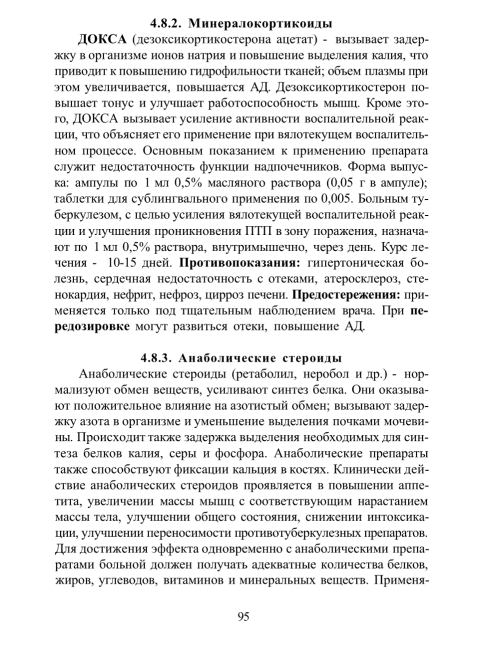 4.8.2. Минералокортикоиды

ДОКСА (дезоксикортикостерона ацетат) - вызывает задержку в организме ионов натрия и повышение выделения калия, что приводит к повышению гидрофильности тканей; объем плазмы при этом увеличивается, повышается АД. Дезоксикортикостерон повышает тонус и улучшает работоспособность мышц. Кроме этого, ДОКСА вызывает усиление активности воспалительной реакции, что объясняет его применение при вялотекущем воспалительном процессе. Основным показанием к применению препарата служит недостаточность функции надпочечников. Форма выпуска: ампулы по 1 мл 0,5% масляного раствора (0,05 г в ампуле); таблетки для сублингвального применения по 0,005. Больным туберкулезом, с целью усиления вялотекущей воспалительной реакции и улучшения проникновения ПТП в зону поражения, назначают по 1 мл 0,5% раствора, внутримышечно, через день. Курс лечения - 10-15 дней. Противопоказания: гипертоническая болезнь, сердечная недостаточность с отеками, атеросклероз, стенокардия, нефрит, нефроз, цирроз печени. Предостережения: применяется только под тщательным наблюдением врача. При передозировке могут развиться отеки, повышение АД.

4.8.3. Анаболические стероиды

Анаболические стероиды (ретаболил, неробол и др.) - нормализуют обмен веществ, усиливают синтез белка. Они оказывают положительное влияние на азотистый обмен; вызывают задержку азота в организме и уменьшение выделения почками мочевины. Происходит также задержка выделения необходимых для синтеза белков калия, серы и фосфора. Анаболические препараты также способствуют фиксации кальция в костях. Клинически действие анаболических стероидов проявляется в повышении аппетита, увеличении массы мышц с соответствующим нарастанием массы тела, улучшении общего состояния, снижении интоксикации, улучшении переносимости противотуберкулезных препаратов. Для достижения эффекта одновременно с анаболическими препаратами больной должен получать адекватные количества белков, жиров, углеводов, витаминов и минеральных веществ. Применя-

95